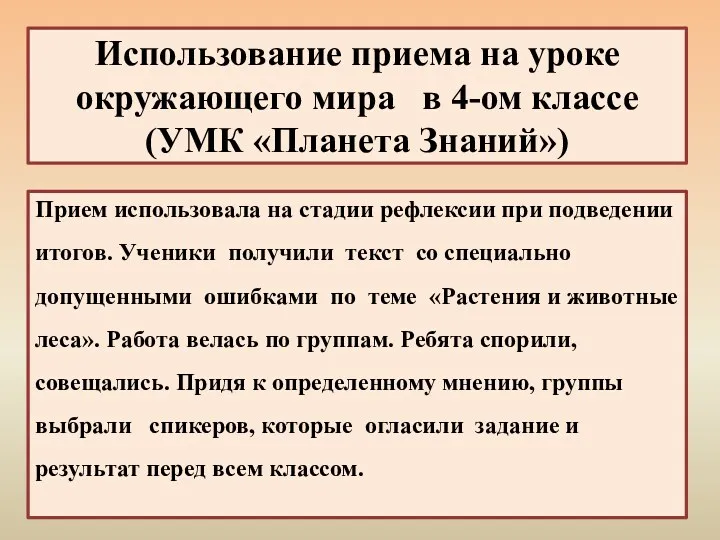 Использование приема на уроке окружающего мира в 4-ом классе (УМК «Планета Знаний»)

Прием использовала на стадии рефлексии при подведении итогов. Ученики получили текст со специально допущенными ошибками по теме «Растения и животные леса». Работа велась по группам. Ребята спорили, совещались. Придя к определенному мнению, группы выбрали спикеров, которые огласили задание и результат перед всем классом.